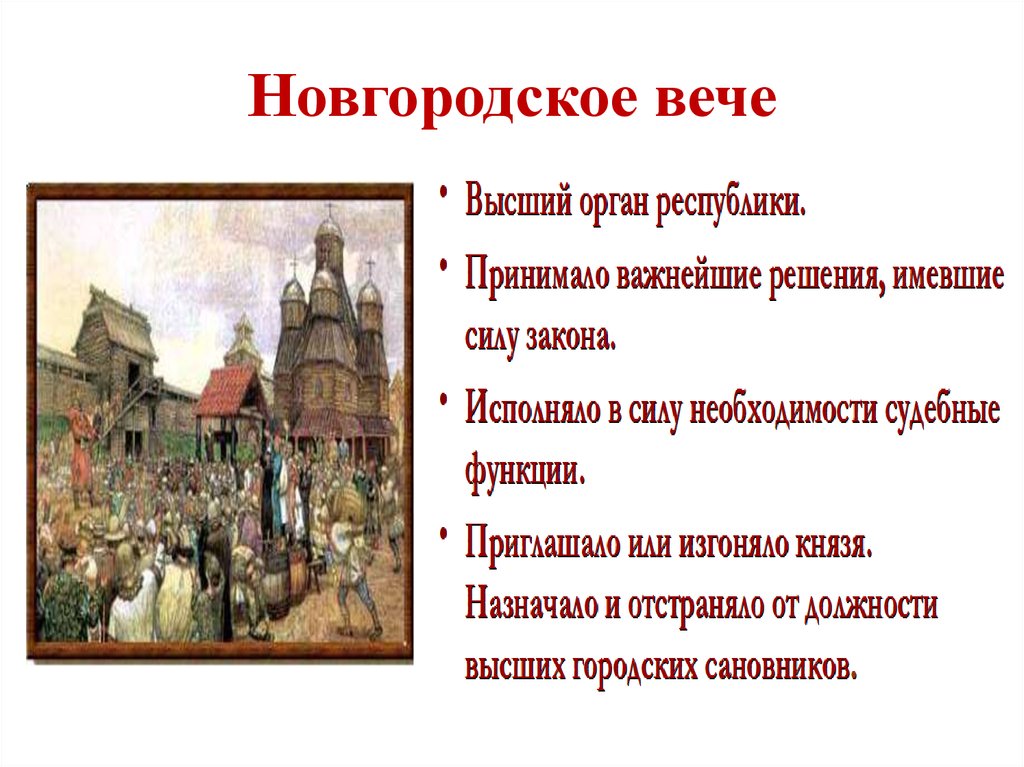 Новгородское вече

• Высший орган республики.
• Принимало важнейшие решения, имевшие силу закона.
• Исполняло в силу необходимости судебные функции.
• Приглашало или изгоняло князя. Назначало и отстраняло от должности высших городских сановников.